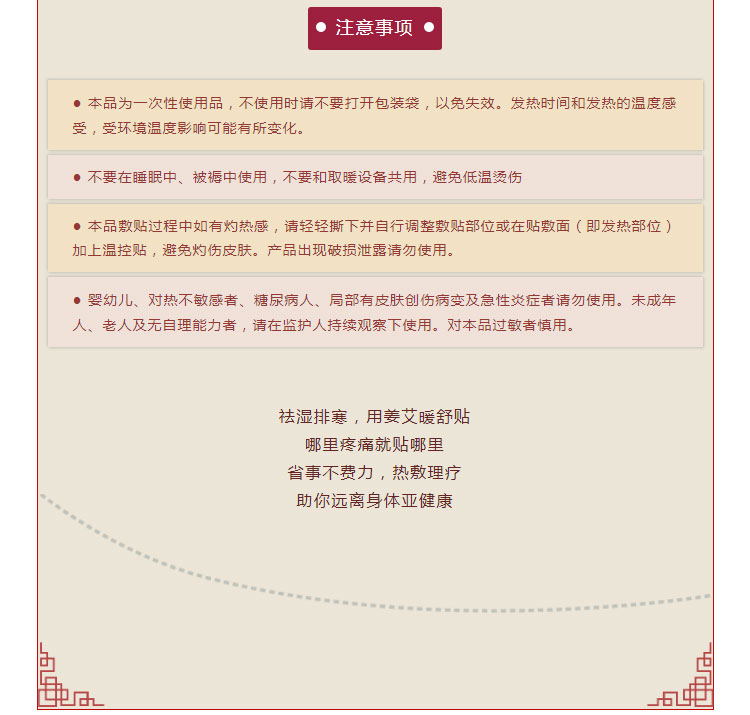 ● 注意事项 ●

● 本品为一次性使用品，不使用时请不要打开包装袋，以免失效。发热时间和发热的温度感受，受环境温度影响可能有所变化。

● 不要在睡眠中、被褥中使用，不要和取暖设备共用，避免低温烫伤

● 本品敷贴过程中如有灼热感，请轻轻撕下并自行调整敷贴部位或在贴敷面（即发热部位）加上温控贴，避免灼伤皮肤。产品出现破损泄露请勿使用。

● 婴幼儿、对热不敏感者、糖尿病人、局部有皮肤创伤病变及急性炎症者请勿使用。未成年人、老人及无自理能力者，请在监护人持续观察下使用。对本品过敏者慎用。

祛湿排寒，用姜艾暖舒贴
哪里疼痛就贴哪里
省事不费力，热敷理疗
助你远离身体亚健康